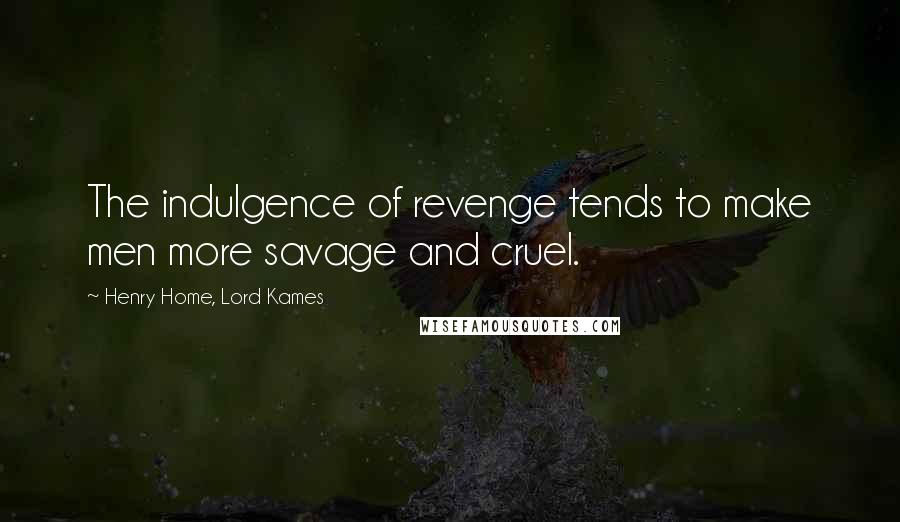 The indulgence of revenge tends to make men more savage and cruel.

~ Henry Home, Lord Kames

WISEFAMOUSQUOTES.COM